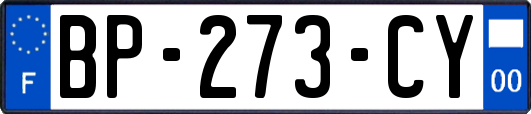 F
BP-273-CY
00